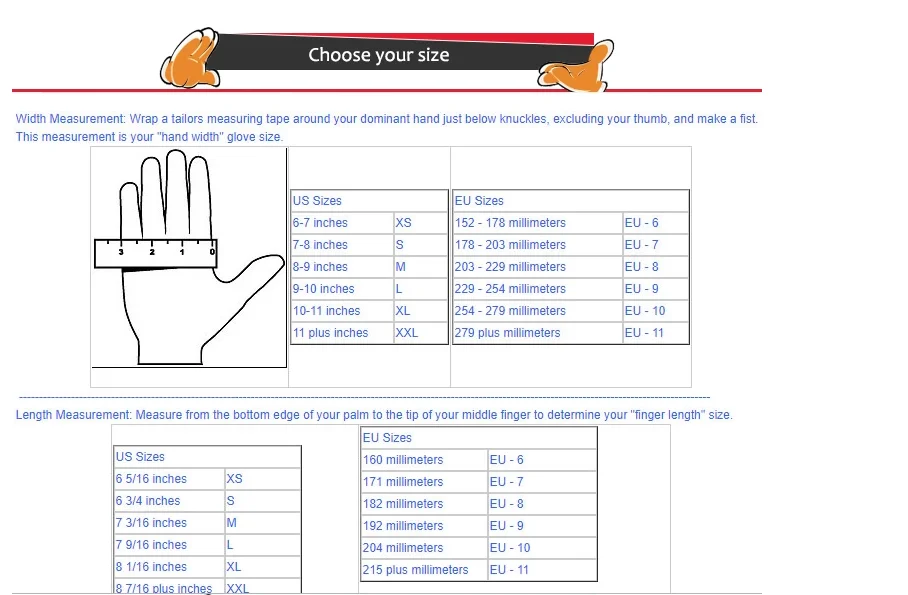 Choose your size

Width Measurement: Wrap a tailors measuring tape around your dominant hand just below knuckles, excluding your thumb, and make a fist. This measurement is your "hand width" glove size.

3 2 1 0

| US Sizes | |
|---|---|
| 6-7 inches | XS |
| 7-8 inches | S |
| 8-9 inches | M |
| 9-10 inches | L |
| 10-11 inches | XL |
| 11 plus inches | XXL |

| EU Sizes | |
|---|---|
| 152 - 178 millimeters | EU - 6 |
| 178 - 203 millimeters | EU - 7 |
| 203 - 229 millimeters | EU - 8 |
| 229 - 254 millimeters | EU - 9 |
| 254 - 279 millimeters | EU - 10 |
| 279 plus millimeters | EU - 11 |

Length Measurement: Measure from the bottom edge of your palm to the tip of your middle finger to determine your "finger length" size.

| US Sizes | |
|---|---|
| 6 5/16 inches | XS |
| 6 3/4 inches | S |
| 7 3/16 inches | M |
| 7 9/16 inches | L |
| 8 1/16 inches | XL |
| 8 7/16 plus inches | XXL |

| EU Sizes | |
|---|---|
| 160 millimeters | EU - 6 |
| 171 millimeters | EU - 7 |
| 182 millimeters | EU - 8 |
| 192 millimeters | EU - 9 |
| 204 millimeters | EU - 10 |
| 215 plus millimeters | EU - 11 |